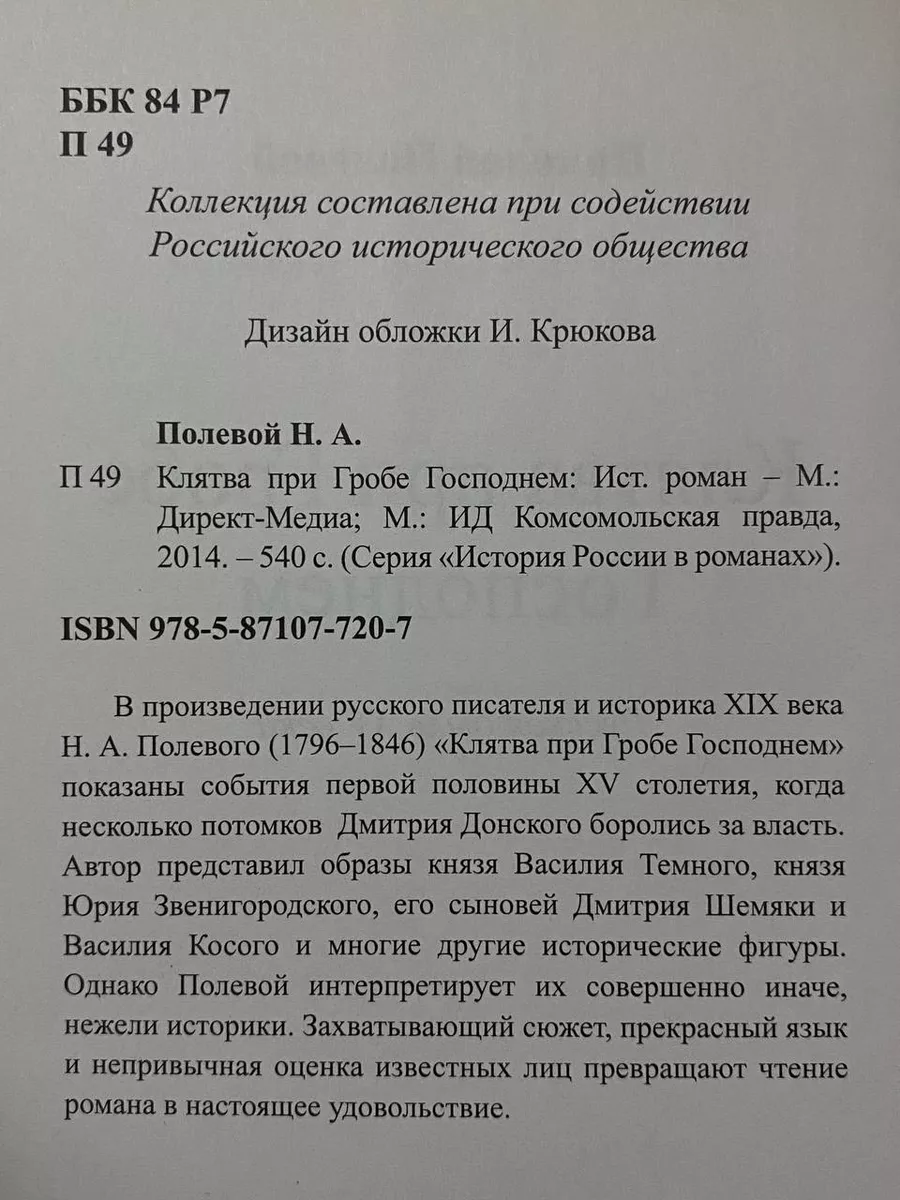 ББК 84 Р7
П 49

Коллекция составлена при содействии Российского исторического общества

Дизайн обложки И. Крюкова

Полевой Н. А.

П 49 Клятва при Гробе Господнем: Ист. роман – М.: Директ-Медиа; М.: ИД Комсомольская правда, 2014. – 540 с. (Серия «История России в романах»).

ISBN 978-5-87107-720-7

В произведении русского писателя и историка XIX века Н. А. Полевого (1796–1846) «Клятва при Гробе Господнем» показаны события первой половины XV столетия, когда несколько потомков Дмитрия Донского боролись за власть. Автор представил образы князя Василия Темного, князя Юрия Звенигородского, его сыновей Дмитрия Шемяки и Василия Косого и многие другие исторические фигуры. Однако Полевой интерпретирует их совершенно иначе, нежели историки. Захватывающий сюжет, прекрасный язык и непривычная оценка известных лиц превращают чтение романа в настоящее удовольствие.